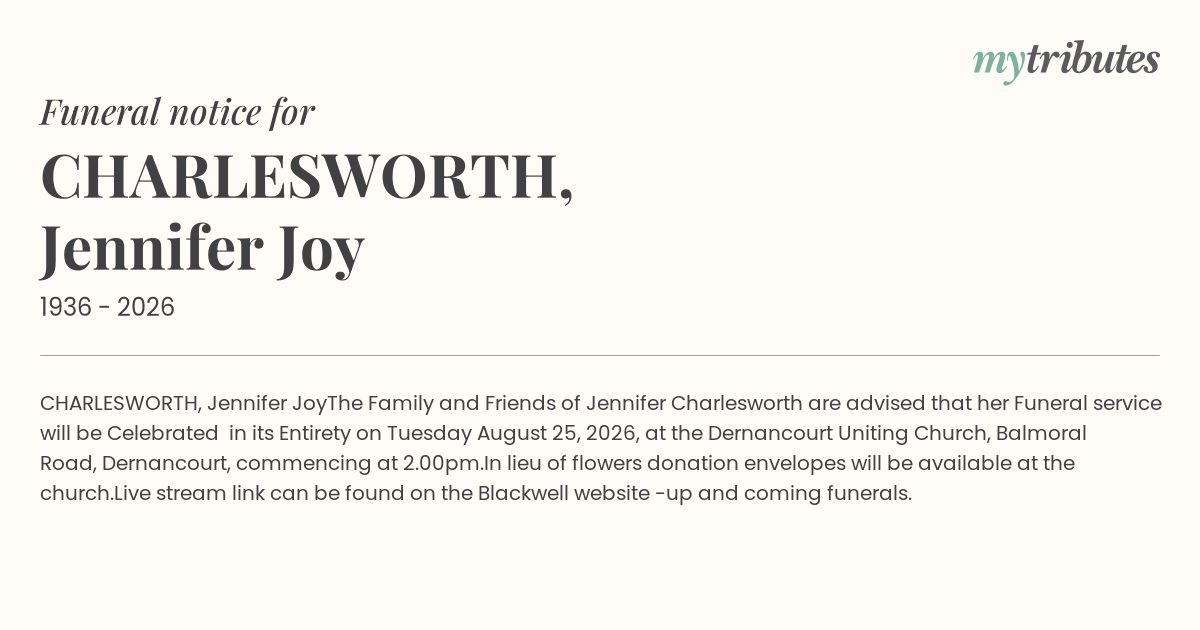 mytributes

Funeral notice for

CHARLESWORTH, Jennifer Joy

1936 - 2026

CHARLESWORTH, Jennifer JoyThe Family and Friends of Jennifer Charlesworth are advised that her Funeral service will be Celebrated in its Entirety on Tuesday August 25, 2026, at the Dernancourt Uniting Church, Balmoral Road, Dernancourt, commencing at 2.00pm.In lieu of flowers donation envelopes will be available at the church.Live stream link can be found on the Blackwell website -up and coming funerals.